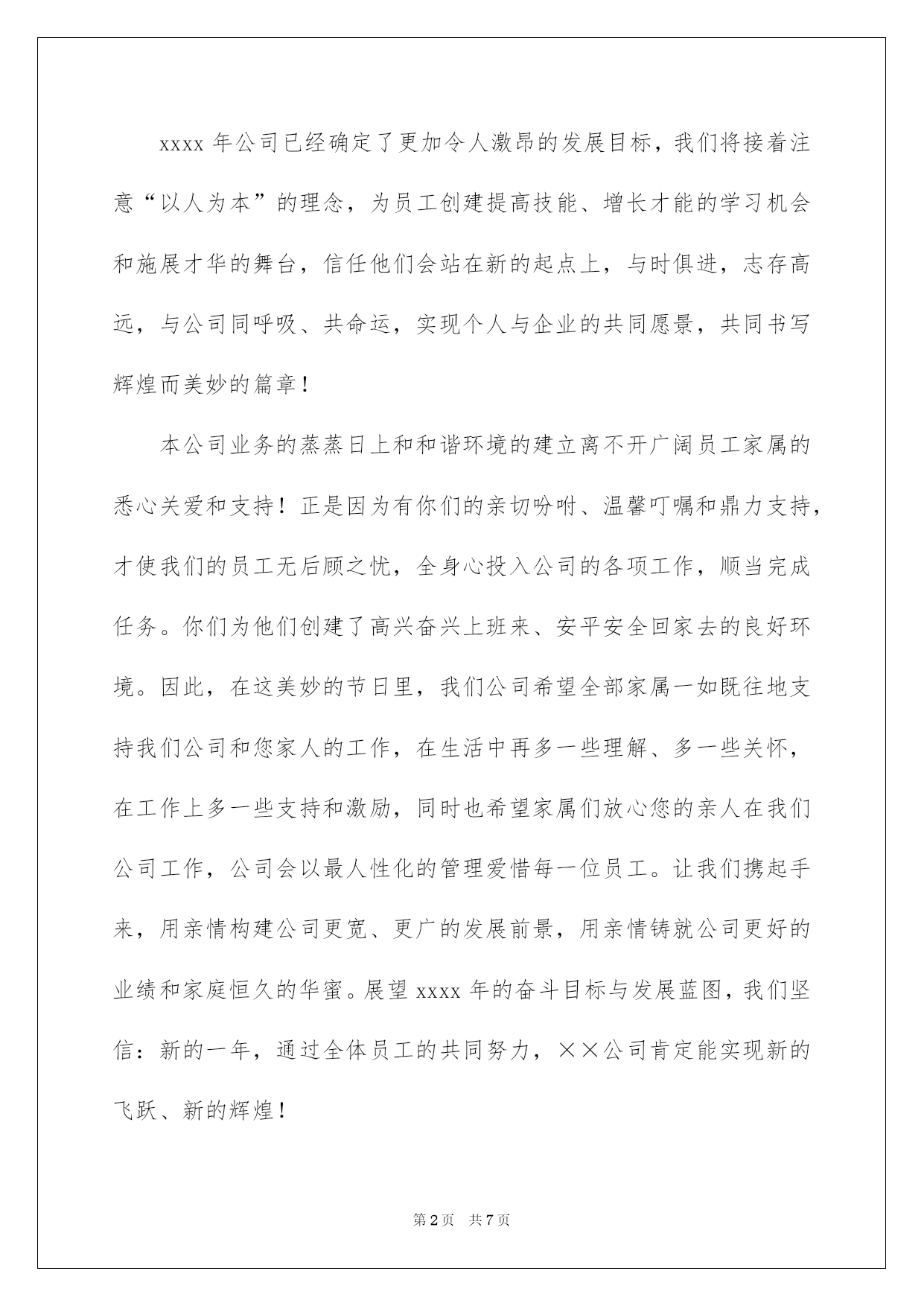 xxxx 年公司已经确定了更加令人激昂的发展目标，我们将接着注意“以人为本”的理念，为员工创建提高技能、增长才能的学习机会和施展才华的舞台，信任他们会站在新的起点上，与时俱进，志存高远，与公司同呼吸、共命运，实现个人与企业的共同愿景，共同书写辉煌而美妙的篇章！

本公司业务的蒸蒸日上和和谐环境的建立离不开广阔员工家属的悉心关爱和支持！正是因为有你们的亲切吩咐、温馨叮嘱和鼎力支持，才使我们的员工无后顾之忧，全身心投入公司的各项工作，顺当完成任务。你们为他们创建了高兴奋兴上班来、安平安全回家去的良好环境。因此，在这美妙的节日里，我们公司希望全部家属一如既往地支持我们公司和您家人的工作，在生活中再多一些理解、多一些关怀，在工作上多一些支持和激励，同时也希望家属们放心您的亲人在我们公司工作，公司会以最人性化的管理爱惜每一位员工。让我们携起手来，用亲情构建公司更宽、更广的发展前景，用亲情铸就公司更好的业绩和家庭恒久的华蜜。展望 xxxx 年的奋斗目标与发展蓝图，我们坚信：新的一年，通过全体员工的共同努力，××公司肯定能实现新的飞跃、新的辉煌！

第 2 页 共 7 页